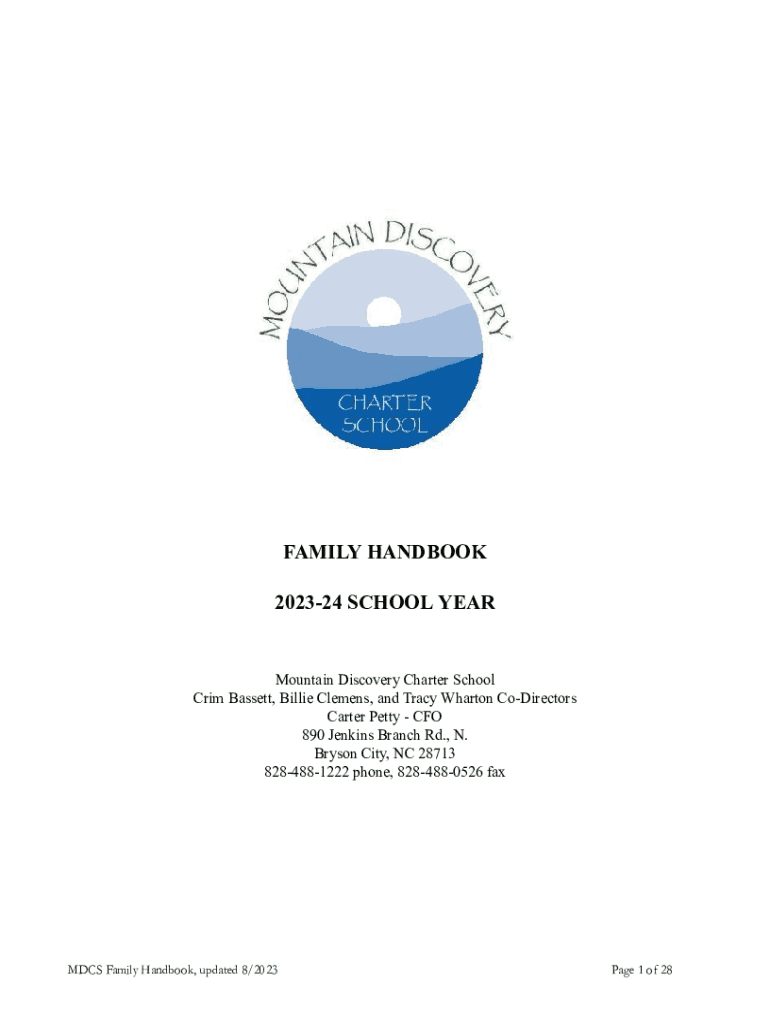 MOUNTAIN DISCOVERY

CHARTER SCHOOL

FAMILY HANDBOOK

2023-24 SCHOOL YEAR

Mountain Discovery Charter School
Crim Bassett, Billie Clemens, and Tracy Wharton Co-Directors
Carter Petty - CFO
890 Jenkins Branch Rd., N.
Bryson City, NC 28713
828-488-1222 phone, 828-488-0526 fax

MDCS Family Handbook, updated 8/2023

Page 1 of 28